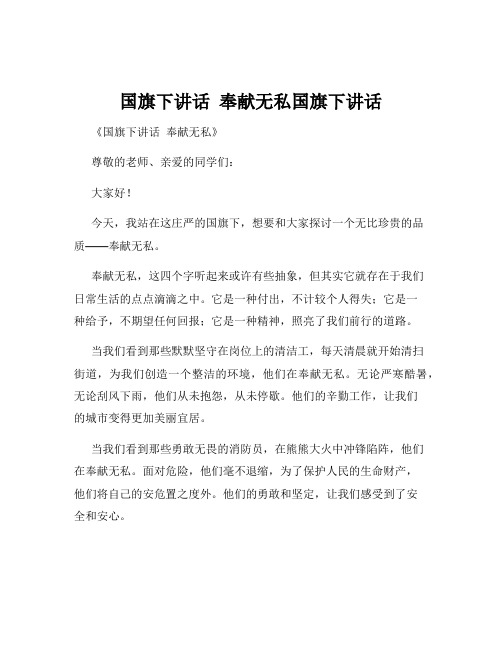 国旗下讲话 奉献无私国旗下讲话

《国旗下讲话 奉献无私》

尊敬的老师、亲爱的同学们：

大家好！

今天，我站在这庄严的国旗下，想要和大家探讨一个无比珍贵的品质——奉献无私。

奉献无私，这四个字听起来或许有些抽象，但其实它就存在于我们日常生活的点点滴滴之中。它是一种付出，不计较个人得失；它是一种给予，不期望任何回报；它是一种精神，照亮了我们前行的道路。

当我们看到那些默默坚守在岗位上的清洁工，每天清晨就开始清扫街道，为我们创造一个整洁的环境，他们在奉献无私。无论严寒酷暑，无论刮风下雨，他们从未抱怨，从未停歇。他们的辛勤工作，让我们的城市变得更加美丽宜居。

当我们看到那些勇敢无畏的消防员，在熊熊大火中冲锋陷阵，他们在奉献无私。面对危险，他们毫不退缩，为了保护人民的生命财产，他们将自己的安危置之度外。他们的勇敢和坚定，让我们感受到了安全和安心。